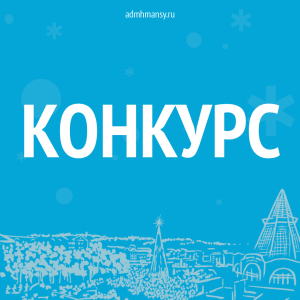 admhmansy.ru

КОНКУРС